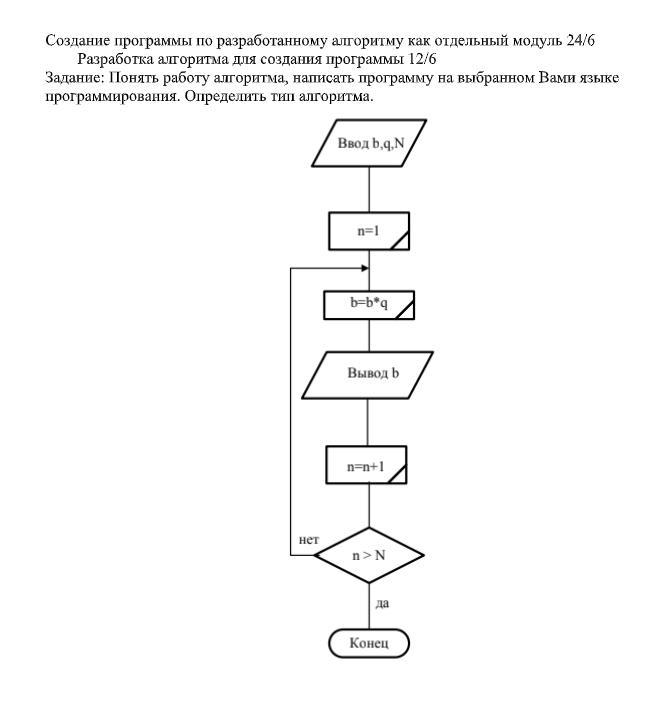 Создание программы по разработанному алгоритму как отдельный модуль 24/6
Разработка алгоритма для создания программы 12/6
Задание: Понять работу алгоритма, написать программу на выбранном Вами языке программирования. Определить тип алгоритма.

Ввод b,q,N

n=1

b=b*q

Вывод b

n=n+1

нет

n > N

да

Конец